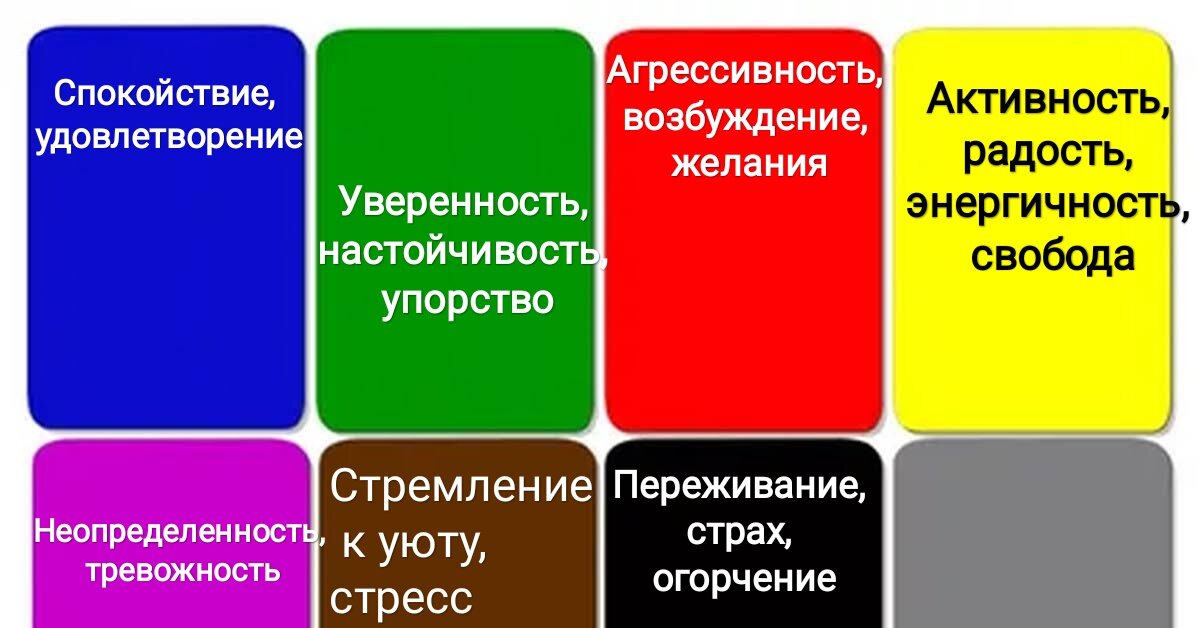 Спокойствие, удовлетворение

Уверенность, настойчивость, упорство

Агрессивность, возбуждение, желания

Активность, радость, энергичность, свобода

Неопределенность, тревожность

Стремление к уюту, стресс

Переживание, страх, огорчение